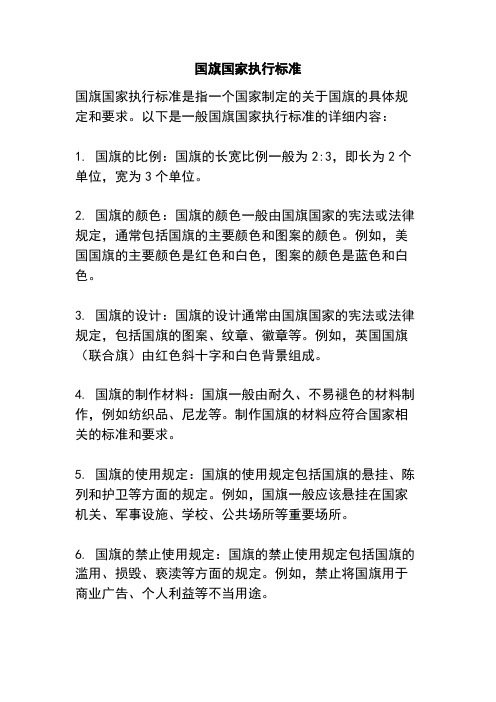 国旗国家执行标准

国旗国家执行标准是指一个国家制定的关于国旗的具体规定和要求。以下是一般国旗国家执行标准的详细内容：

1. 国旗的比例：国旗的长宽比例一般为 2:3，即长为 2 个单位，宽为 3 个单位。

2. 国旗的颜色：国旗的颜色一般由国旗国家的宪法或法律规定，通常包括国旗的主要颜色和图案的颜色。例如，美国国旗的主要颜色是红色和白色，图案的颜色是蓝色和白色。

3. 国旗的设计：国旗的设计通常由国旗国家的宪法或法律规定，包括国旗的图案、纹章、徽章等。例如，英国国旗（联合旗）由红色斜十字和白色背景组成。

4. 国旗的制作材料：国旗一般由耐久、不易褪色的材料制作，例如纺织品、尼龙等。制作国旗的材料应符合国家相关的标准和要求。

5. 国旗的使用规定：国旗的使用规定包括国旗的悬挂、陈列和护卫等方面的规定。例如，国旗一般应该悬挂在国家机关、军事设施、学校、公共场所等重要场所。

6. 国旗的禁止使用规定：国旗的禁止使用规定包括国旗的滥用、损毁、亵渎等方面的规定。例如，禁止将国旗用于商业广告、个人利益等不当用途。